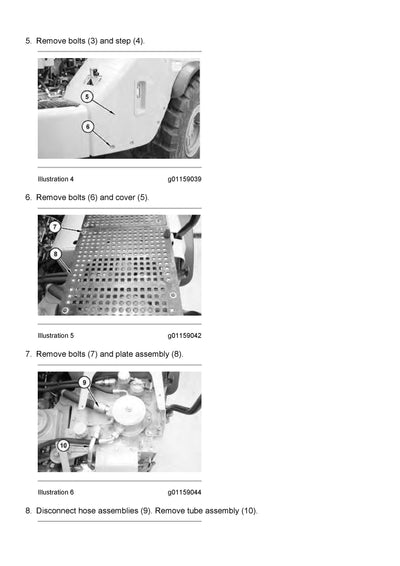 5. Remove bolts (3) and step (4).

5

6

Illustration 4 g01159039

6. Remove bolts (6) and cover (5).

7

8

Illustration 5 g01159042

7. Remove bolts (7) and plate assembly (8).

9

10

Illustration 6 g01159044

8. Disconnect hose assemblies (9). Remove tube assembly (10).